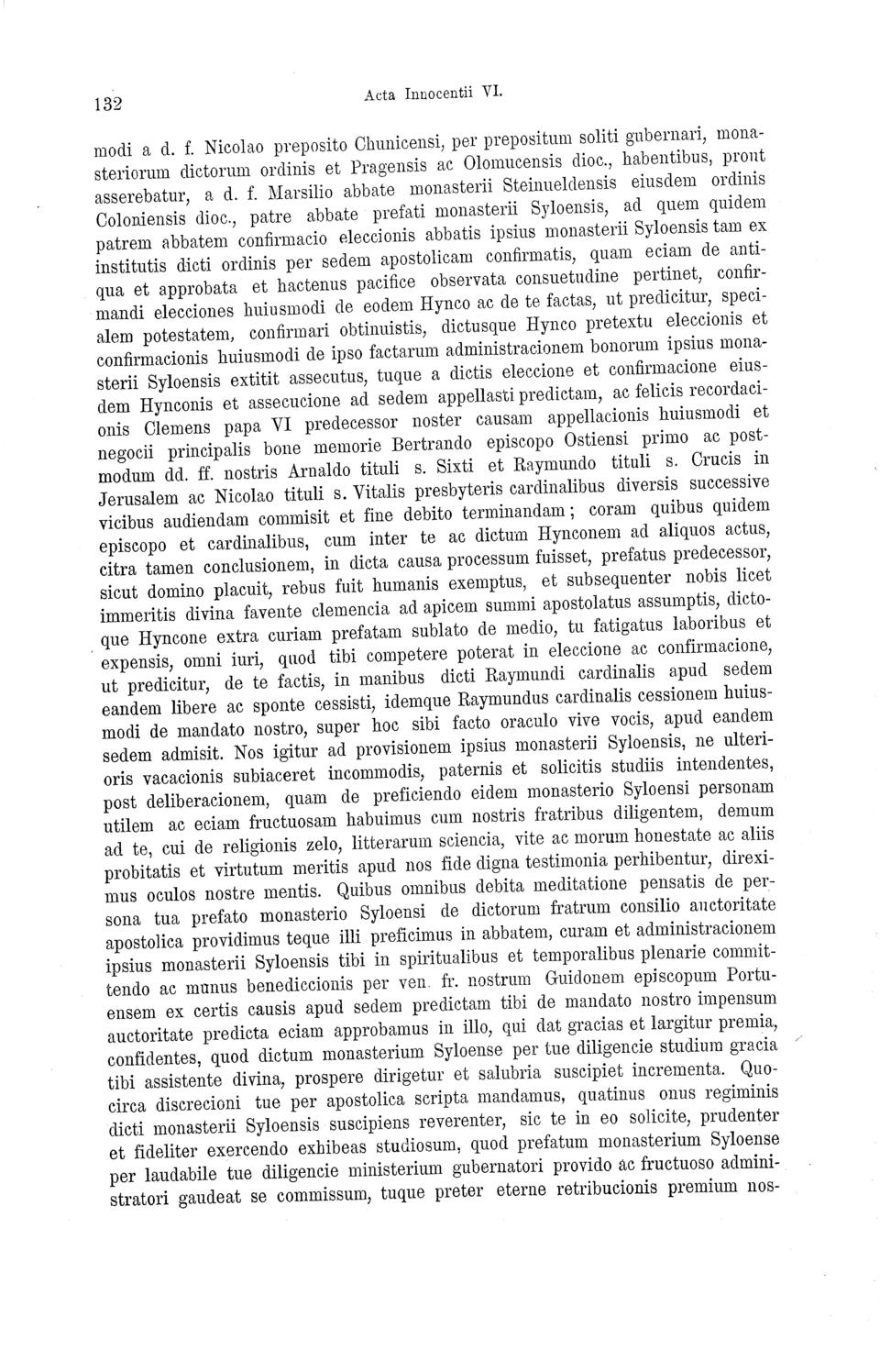 132 Acta Innocentii VI.

modi a d. f. Nicolao preposito Chunicensi, per prepositum soliti gubernari, monasteriorum dictorum ordinis et Pragensis ac Olomucensis dioc., habentibus, prout asserebatur, a d. f. Marsilio abbate monasterii Steinueldensis eiusdem ordinis Coloniensis dioc., patre abbate prefati monasterii Syloensis, ad quem quidem patrem abbatem confirmacio eleccionis abbatis ipsius monasterii Syloensis tam ex institutis dicti ordinis per sedem apostolicam confirmatis, quam eciam de antiqua et approbata et hactenus pacifice observata consuetudine pertinet, confirmandi elecciones huiusmodi de eodem Hynco ac de te factas, ut predicitur, specialem potestatem, confirmari obtinuistis, dictusque Hynco pretextu eleccionis et confirmacionis huiusmodi de ipso factarum administracionem bonorum ipsius monasterii Syloensis extitit assecutus, tuque a dictis eleccione et confirmacione eiusdem Hynconis et assecucione ad sedem appellasti predictam, ac felicis recordacionis Clemens papa VI predecessor noster causam appellacionis huiusmodi et negocii principalis bone memorie Bertrando episcopo Ostiensi primo ac postmodum dd. ff. nostris Arnaldo tituli s. Sixti et Raymundo tituli s. Crucis in Jerusalem ac Nicolao tituli s. Vitalis presbyteris cardinalibus diversis successive vicibus audiendam commisit et fine debito terminandam; coram quibus quidem episcopo et cardinalibus, cum inter te ac dictum Hynconem ad aliquos actus, citra tamen conclusionem, in dicta causa processum fuisset, prefatus predecessor, sicut domino placuit, rebus fuit humanis exemptus, et subsequenter nobis licet immeritis divina favente clemencia ad apicem summi apostolatus assumptis, dictoque Hyncone extra curiam prefatam sublato de medio, tu fatigatus laboribus et expensis, omni iuri, quod tibi competere poterat in eleccione ac confirmacione, ut predicitur, de te factis, in manibus dicti Raymundi cardinalis apud sedem eandem libere ac sponte cessisti, idemque Raymundus cardinalis cessionem huiusmodi de mandato nostro, super hoc sibi facto oraculo vive vocis, apud eandem sedem admisit. Nos igitur ad provisionem ipsius monasterii Syloensis, ne ulterioris vacacionis subiaceret incommodis, paternis et solicitis studiis intendentes, post deliberacionem, quam de preficiendo eidem monasterio Syloensi personam utilem ac eciam fructuosam habuimus cum nostris fratribus diligentem, demum ad te, cui de religionis zelo, litterarum sciencia, vite ac morum honestate ac aliis probitatis et virtutum meritis apud nos fide digna testimonia perhibentur, direximus oculos nostre mentis. Quibus omnibus debita meditatione pensatis de persona tua prefato monasterio Syloensi de dictorum fratrum consilio auctoritate apostolica providimus teque illi preficimus in abbatem, curam et administracionem ipsius monasterii Syloensis tibi in spiritualibus et temporalibus plenarie committendo ac munus benediccionis per ven. fr. nostrum Guidonem episcopum Portuensem ex certis causis apud sedem predictam tibi de mandato nostro impensum auctoritate predicta eciam approbamus in illo, qui dat gracias et largitur premia, confidentes, quod dictum monasterium Syloense per tue diligencie studium gracia tibi assistente divina, prospere dirigetur et salubria suscipiet incrementa. Quocirca discrecioni tue per apostolica scripta mandamus, quatinus onus regiminis dicti monasterii Syloensis suscipiens reverenter, sic te in eo solicite, prudenter et fideliter exercendo exhibeas studiosum, quod prefatum monasterium Syloense per laudabile tue diligencie ministerium gubernatori provido ac fructuoso administratori gaudeat se commissum, tuque preter eterne retribucionis premium nos-